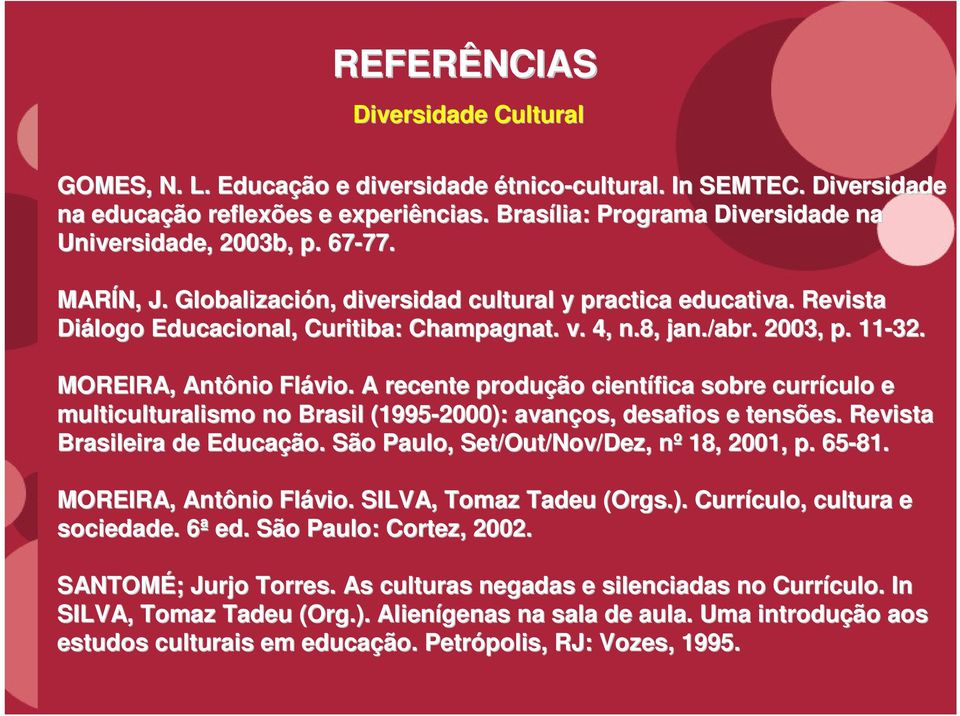 REFERÊNCIAS

Diversidade Cultural

GOMES, N. L. Educação e diversidade étnico-cultural. In SEMTEC. Diversidade na educação reflexões e experiências. Brasília: Programa Diversidade na Universidade, 2003b, p. 67-77.

MARÍN, J. Globalización, diversidad cultural y practica educativa. Revista Diálogo Educacional, Curitiba: Champagnat. v. 4, n.8, jan./abr. 2003, p. 11-32.

MOREIRA, Antônio Flávio. A recente produção científica sobre currículo e multiculturalismo no Brasil (1995-2000): avanços, desafios e tensões. Revista Brasileira de Educação. São Paulo, Set/Out/Nov/Dez, nº 18, 2001, p. 65-81.

MOREIRA, Antônio Flávio. SILVA, Tomaz Tadeu (Orgs.). Currículo, cultura e sociedade. 6ª ed. São Paulo: Cortez, 2002.

SANTOMÉ; Jurjo Torres. As culturas negadas e silenciadas no Currículo. In SILVA, Tomaz Tadeu (Org.). Alienígenas na sala de aula. Uma introdução aos estudos culturais em educação. Petrópolis, RJ: Vozes, 1995.